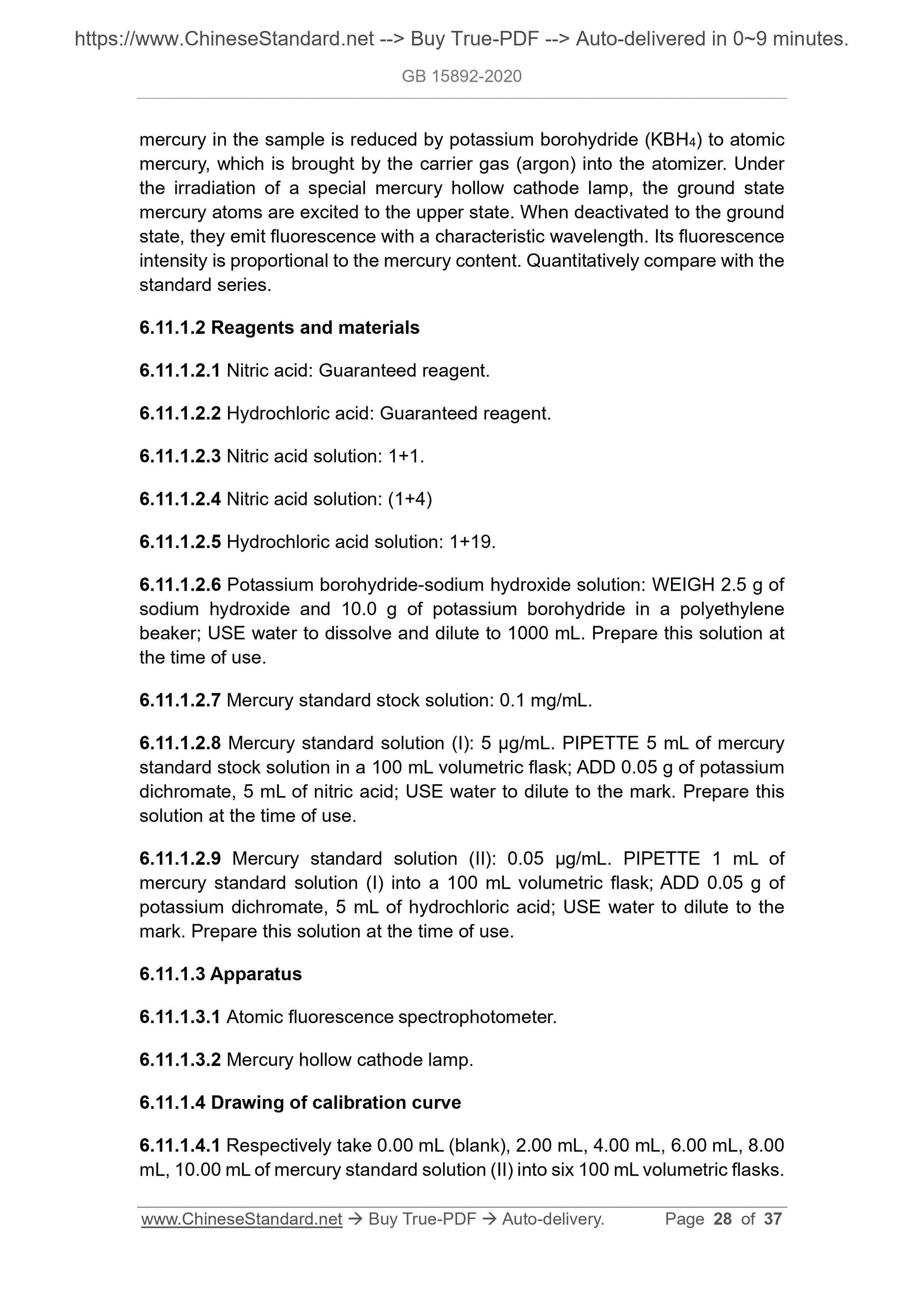 https://www.ChineseStandard.net --> Buy True-PDF --> Auto-delivered in 0~9 minutes.

GB 15892-2020

mercury in the sample is reduced by potassium borohydride ($KBH_4$) to atomic mercury, which is brought by the carrier gas (argon) into the atomizer. Under the irradiation of a special mercury hollow cathode lamp, the ground state mercury atoms are excited to the upper state. When deactivated to the ground state, they emit fluorescence with a characteristic wavelength. Its fluorescence intensity is proportional to the mercury content. Quantitatively compare with the standard series.

6.11.1.2 Reagents and materials

6.11.1.2.1 Nitric acid: Guaranteed reagent.

6.11.1.2.2 Hydrochloric acid: Guaranteed reagent.

6.11.1.2.3 Nitric acid solution: 1+1.

6.11.1.2.4 Nitric acid solution: (1+4)

6.11.1.2.5 Hydrochloric acid solution: 1+19.

6.11.1.2.6 Potassium borohydride-sodium hydroxide solution: WEIGH 2.5 g of sodium hydroxide and 10.0 g of potassium borohydride in a polyethylene beaker; USE water to dissolve and dilute to 1000 mL. Prepare this solution at the time of use.

6.11.1.2.7 Mercury standard stock solution: 0.1 mg/mL.

6.11.1.2.8 Mercury standard solution (I): 5 μg/mL. PIPETTE 5 mL of mercury standard stock solution in a 100 mL volumetric flask; ADD 0.05 g of potassium dichromate, 5 mL of nitric acid; USE water to dilute to the mark. Prepare this solution at the time of use.

6.11.1.2.9 Mercury standard solution (II): 0.05 μg/mL. PIPETTE 1 mL of mercury standard solution (I) into a 100 mL volumetric flask; ADD 0.05 g of potassium dichromate, 5 mL of hydrochloric acid; USE water to dilute to the mark. Prepare this solution at the time of use.

6.11.1.3 Apparatus

6.11.1.3.1 Atomic fluorescence spectrophotometer.

6.11.1.3.2 Mercury hollow cathode lamp.

6.11.1.4 Drawing of calibration curve

6.11.1.4.1 Respectively take 0.00 mL (blank), 2.00 mL, 4.00 mL, 6.00 mL, 8.00 mL, 10.00 mL of mercury standard solution (II) into six 100 mL volumetric flasks.

www.ChineseStandard.net → Buy True-PDF → Auto-delivery. Page 28 of 37